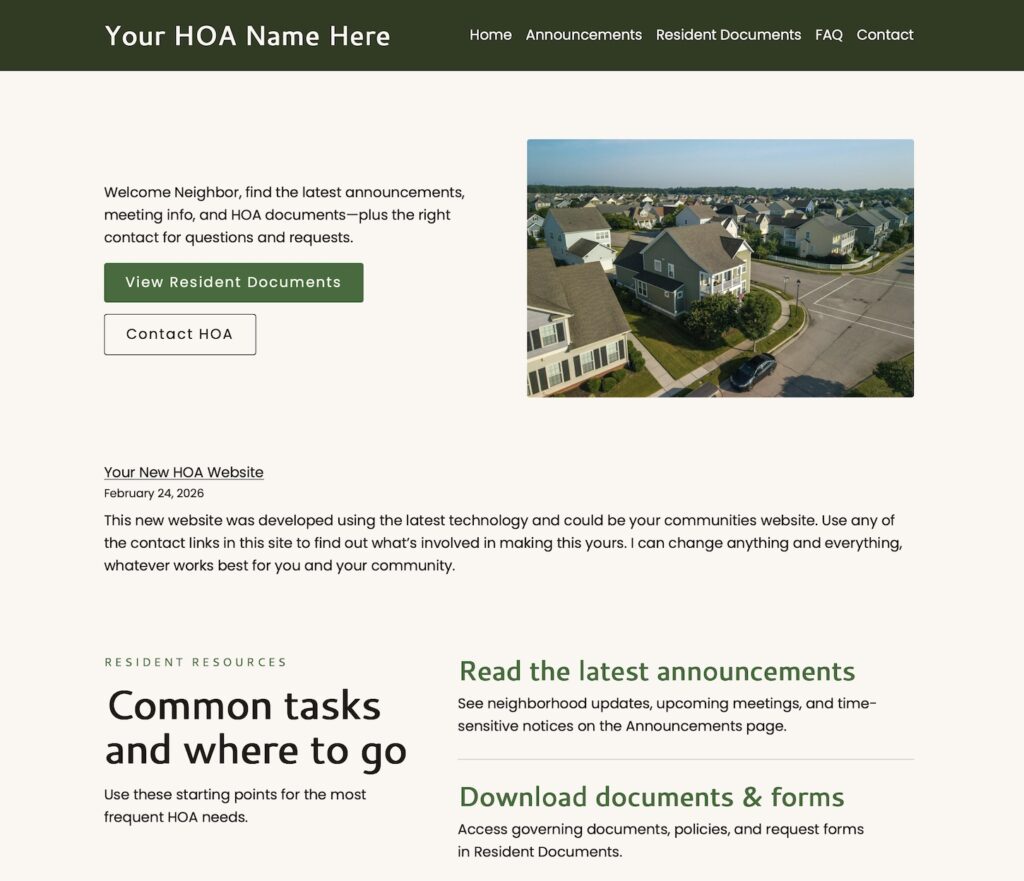 Your HOA Name Here

Home Announcements Resident Documents FAQ Contact

Welcome Neighbor, find the latest announcements, meeting info, and HOA documents—plus the right contact for questions and requests.

View Resident Documents

Contact HOA

Your New HOA Website
February 24, 2026

This new website was developed using the latest technology and could be your communities website. Use any of the contact links in this site to find out what's involved in making this yours. I can change anything and everything, whatever works best for you and your community.

RESIDENT RESOURCES

Common tasks and where to go

Use these starting points for the most frequent HOA needs.

Read the latest announcements

See neighborhood updates, upcoming meetings, and time-sensitive notices on the Announcements page.

Download documents & forms

Access governing documents, policies, and request forms in Resident Documents.